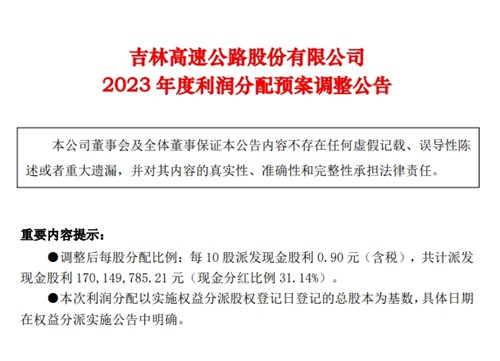 吉林高速公路股份有限公司
2023 年度利润分配预案调整公告

本公司董事会及全体董事保证本公告内容不存在任何虚假记载、误导性陈述或者重大遗漏，并对其内容的真实性、准确性和完整性承担法律责任。

重要内容提示：

●调整后每股分配比例：每 10 股派发现金股利 0.90 元（含税），共计派发现金股利 170，149，785.21 元（现金分红比例 31.14%）。

●本次利润分配以实施权益分派股权登记日登记的总股本为基数，具体日期在权益分派实施公告中明确。